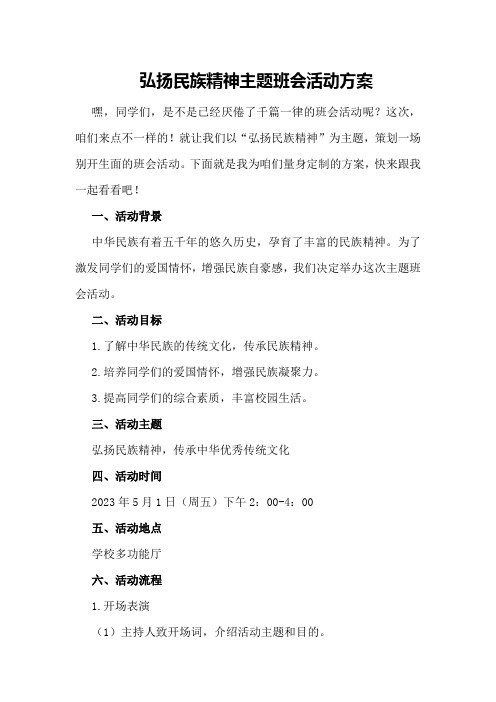 弘扬民族精神主题班会活动方案

嘿，同学们，是不是已经厌倦了千篇一律的班会活动呢？这次，咱们来点不一样的！就让我们以“弘扬民族精神”为主题，策划一场别开生面的班会活动。下面就是我为咱们量身定制的方案，快来跟我一起看看吧！

一、活动背景

中华民族有着五千年的悠久历史，孕育了丰富的民族精神。为了激发同学们的爱国情怀，增强民族自豪感，我们决定举办这次主题班会活动。

二、活动目标

1.了解中华民族的传统文化，传承民族精神。

2.培养同学们的爱国情怀，增强民族凝聚力。

3.提高同学们的综合素质，丰富校园生活。

三、活动主题

弘扬民族精神，传承中华优秀传统文化

四、活动时间

2023年5月1日（周五）下午2：00-4：00

五、活动地点

学校多功能厅

六、活动流程

1.开场表演

（1）主持人致开场词，介绍活动主题和目的。